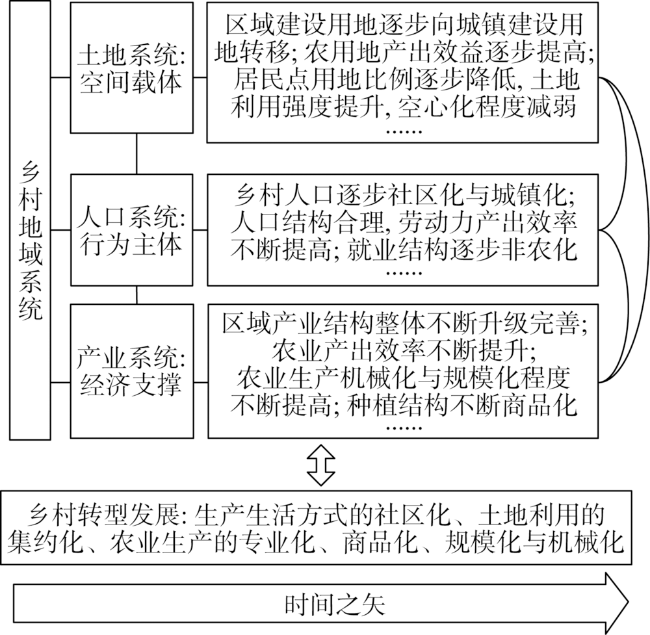 乡村地域系统

土地系统:
空间载体

区域建设用地逐步向城镇建设用地转移; 农用地产出效益逐步提高; 居民点用地比例逐步降低, 土地利用强度提升, 空心化程度减弱
……

人口系统:
行为主体

乡村人口逐步社区化与城镇化; 人口结构合理, 劳动力产出效率不断提高; 就业结构逐步非农化
……

产业系统:
经济支撑

区域产业结构整体不断升级完善; 农业产出效率不断提升; 农业生产机械化与规模化程度不断提高; 种植结构不断商品化
……

乡村转型发展: 生产生活方式的社区化、土地利用的集约化、农业生产的专业化、商品化、规模化与机械化

时间之矢